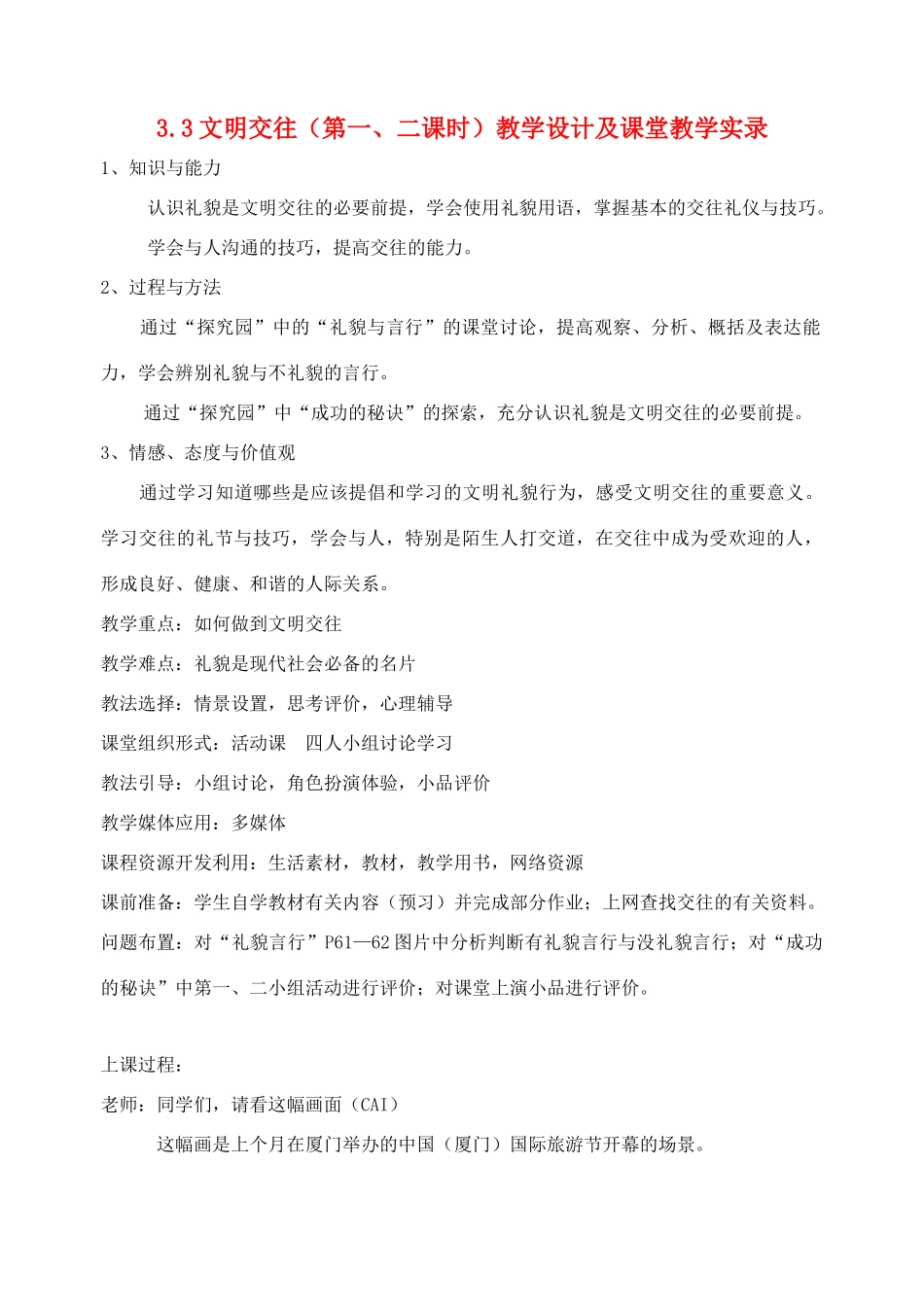 3.3 文明交往（第一、二课时）教学设计及课堂教学实录

1、知识与能力

认识礼貌是文明交往的必要前提，学会使用礼貌用语，掌握基本的交往礼仪与技巧。

学会与人沟通的技巧，提高交往的能力。

2、过程与方法

通过“探究园”中的“礼貌与言行”的课堂讨论，提高观察、分析、概括及表达能力，学会辨别礼貌与不礼貌的言行。

通过“探究园”中“成功的秘诀”的探索，充分认识礼貌是文明交往的必要前提。

3、情感、态度与价值观

通过学习知道哪些是应该提倡和学习的文明礼貌行为，感受文明交往的重要意义。学习交往的礼节与技巧，学会与人，特别是陌生人打交道，在交往中成为受欢迎的人，形成良好、健康、和谐的人际关系。

教学重点：如何做到文明交往

教学难点：礼貌是现代社会必备的名片

教法选择：情景设置，思考评价，心理辅导

课堂组织形式：活动课　四人小组讨论学习

教法引导：小组讨论，角色扮演体验，小品评价

教学媒体应用：多媒体

课程资源开发利用：生活素材，教材，教学用书，网络资源

课前准备：学生自学教材有关内容（预习）并完成部分作业；上网查找交往的有关资料。

问题布置：对“礼貌言行”P61—62 图片中分析判断有礼貌言行与没礼貌言行；对“成功的秘诀”中第一、二小组活动进行评价；对课堂上演小品进行评价。

上课过程：

老师：同学们，请看这幅画面（CAI）

这幅画是上个月在厦门举办的中国（厦门）国际旅游节开幕的场景。